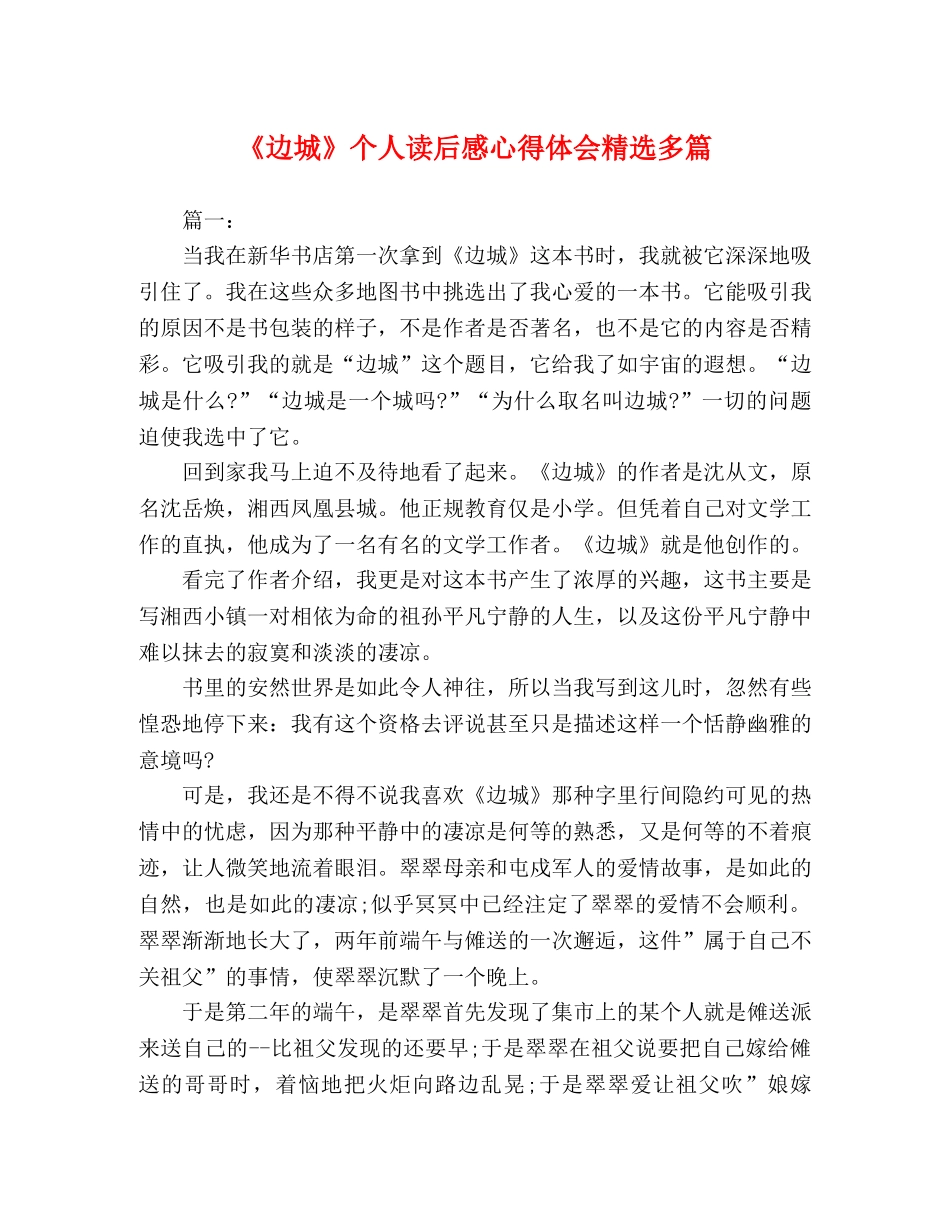 《边城》个人读后感心得体会精选多篇

篇一：

当我在新华书店第一次拿到《边城》这本书时，我就被它深深地吸引住了。我在这些众多地图书中挑选出了我心爱的一本书。它能吸引我的原因不是书包装的样子，不是作者是否著名，也不是它的内容是否精彩。它吸引我的就是“边城”这个题目，它给我了如宇宙的遐想。“边城是什么?”“边城是一个城吗?”“为什么取名叫边城?”一切的问题迫使我选中了它。

回到家我马上迫不及待地看了起来。《边城》的作者是沈从文，原名沈岳焕，湘西凤凰县城。他正规教育仅是小学。但凭着自己对文学工作的直执，他成为了一名有名的文学工作者。《边城》就是他创作的。

看完了作者介绍，我更是对这本书产生了浓厚的兴趣，这书主要是写湘西小镇一对相依为命的祖孙平凡宁静的人生，以及这份平凡宁静中难以抹去的寂寞和淡淡的凄凉。

书里的安然世界是如此令人神往，所以当我写到这儿时，忽然有些惶恐地停下来：我有这个资格去评说甚至只是描述这样一个恬静幽雅的意境吗?

可是，我还是不得不说我喜欢《边城》那种字里行间隐约可见的热情中的忧虑，因为那种平静中的凄凉是何等的熟悉，又是何等的不着痕迹，让人微笑地流着眼泪。翠翠母亲和屯戍军人的爱情故事，是如此的自然，也是如此的凄凉;似乎冥冥中已经注定了翠翠的爱情不会顺利。翠翠渐渐地长大了，两年前端午与傩送的一次邂逅，这件”属于自己不关祖父”的事情，使翠翠沉默了一个晚上。

于是第二年的端午，是翠翠首先发现了集市上的某个人就是傩送派来送自己的--比祖父发现的还要早;于是翠翠在祖父说要把自己嫁给傩送的哥哥时，着恼地把火炬向路边乱晃;于是翠翠爱让祖父吹”娘嫁